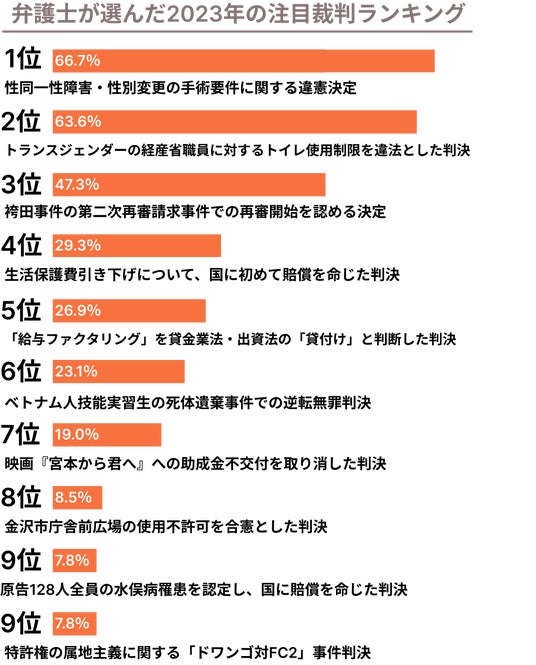 弁護士が選んだ2023年の注目裁判ランキング

1位 66.7%
性同一性障害・性別変更の手術要件に関する違憲決定

2位 63.6%
トランスジェンダーの経産省職員に対するトイレ使用制限を違法とした判決

3位 47.3%
袴田事件の第二次再審請求事件での再審開始を認める決定

4位 29.3%
生活保護費引き下げについて、国に初めて賠償を命じた判決

5位 26.9%
「給与ファクタリング」を貸金業法・出資法の「貸付け」と判断した判決

6位 23.1%
ベトナム人技能実習生の死体遺棄事件での逆転無罪判決

7位 19.0%
映画『宮本から君へ』への助成金不交付を取り消した判決

8位 8.5%
金沢市庁舎前広場の使用不許可を合憲とした判決

9位 7.8%
原告128人全員の水俣病罹患を認定し、国に賠償を命じた判決

9位 7.8%
特許権の属地主義に関する「ドワンゴ対FC2」事件判決